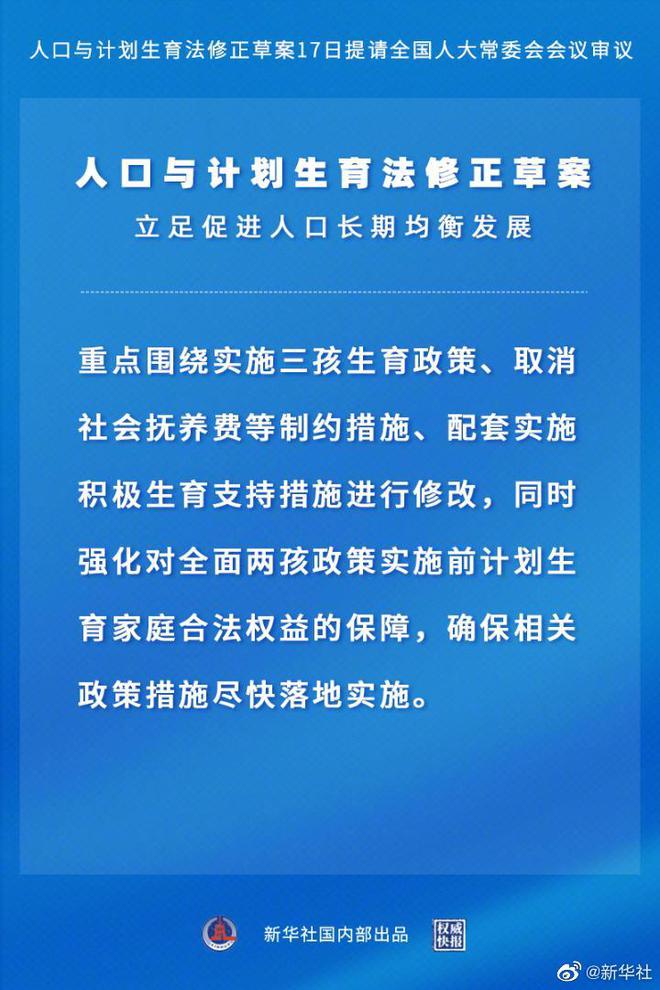 人口与计划生育法修正草案17日提请全国人大常委会会议审议

人口与计划生育法修正草案

立足促进人口长期均衡发展

重点围绕实施三孩生育政策、取消社会抚养费等制约措施、配套实施积极生育支持措施进行修改，同时强化对全面两孩政策实施前计划生育家庭合法权益的保障，确保相关政策措施尽快落地实施。

新华社国内部出品

权威快报

@新华社